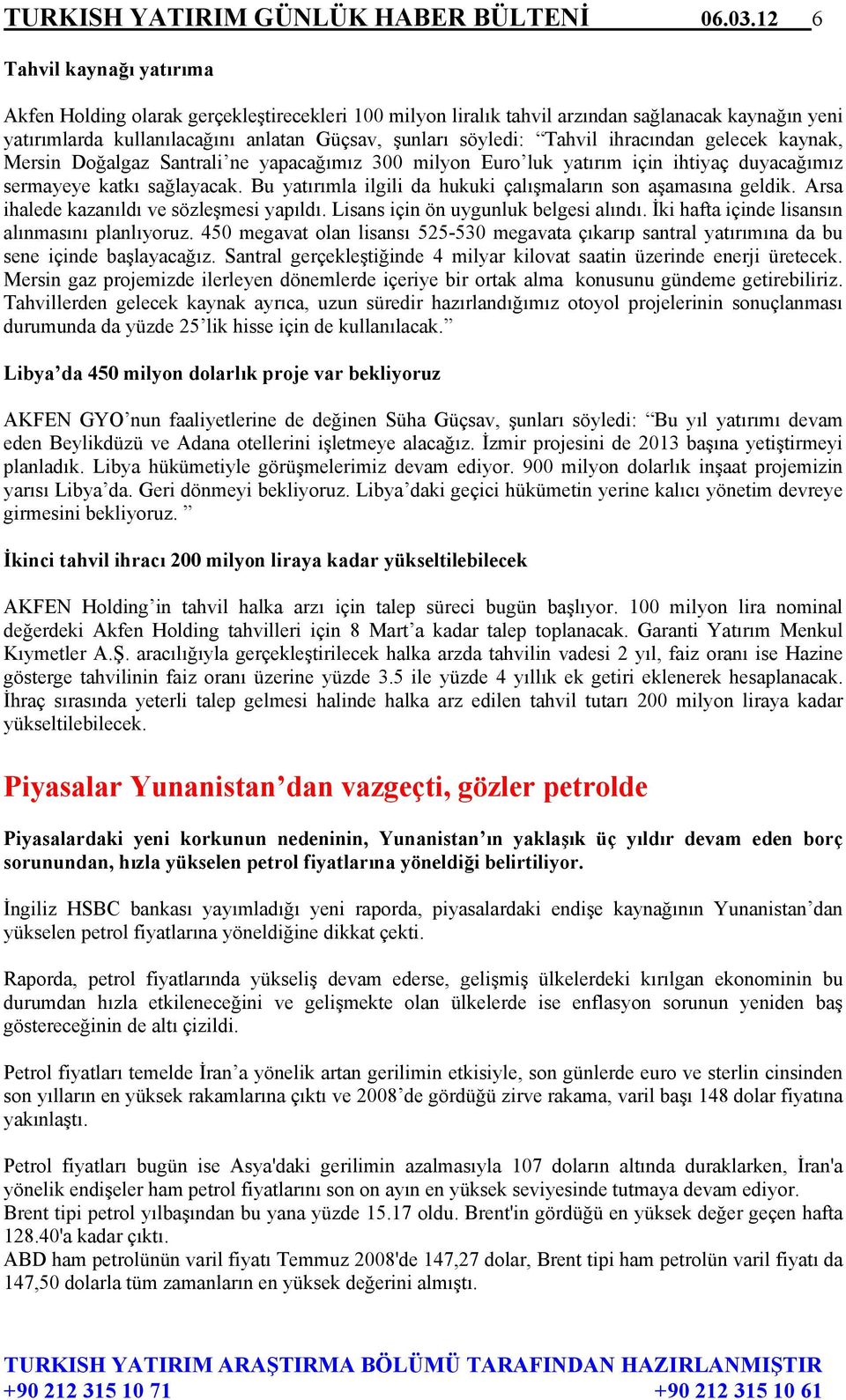 TURKISH YATIRIM GÜNLÜK HABER BÜLTENİ 06.03.12 6

Tahvil kaynağı yatırıma

Akfen Holding olarak gerçekleştirecekleri 100 milyon liralık tahvil arzından sağlanacak kaynağın yeni yatırımlarda kullanılacağını anlatan Güçsav, şunları söyledi: “Tahvil ihracından gelecek kaynak, Mersin Doğalgaz Santrali’ne yapacağımız 300 milyon Euro’luk yatırım için ihtiyaç duyacağımız sermayeye katkı sağlayacak. Bu yatırımla ilgili da hukuki çalışmaların son aşamasına geldik. Arsa ihalede kazanıldı ve sözleşmesi yapıldı. Lisans için ön uygunluk belgesi alındı. İki hafta içinde lisansın alınmasını planlıyoruz. 450 megavat olan lisansı 525-530 megavata çıkarıp santral yatırımına da bu sene içinde başlayacağız. Santral gerçekleştiğinde 4 milyar kilovat saatin üzerinde enerji üretecek. Mersin gaz projemizde ilerleyen dönemlerde içeriye bir ortak alma konusunu gündeme getirebiliriz. Tahvillerden gelecek kaynak ayrıca, uzun süredir hazırlandığımız otoyol projelerinin sonuçlanması durumunda da yüzde 25’lik hisse için de kullanılacak.”

Libya’da 450 milyon dolarlık proje var bekliyoruz

AKFEN GYO’nun faaliyetlerine de değinen Süha Güçsav, şunları söyledi: “Bu yıl yatırımı devam eden Beylikdüzü ve Adana otellerini işletmeye alacağız. İzmir projesini de 2013 başına yetiştirmeyi planladık. Libya hükümetiyle görüşmelerimiz devam ediyor. 900 milyon dolarlık inşaat projemizin yarısı Libya’da. Geri dönmeyi bekliyoruz. Libya’daki geçici hükümetin yerine kalıcı yönetim devreye girmesini bekliyoruz. ”

İkinci tahvil ihracı 200 milyon liraya kadar yükseltilebilecek

AKFEN Holding’in tahvil halka arzı için talep süreci bugün başlıyor. 100 milyon lira nominal değerdeki Akfen Holding tahvilleri için 8 Mart’a kadar talep toplanacak. Garanti Yatırım Menkul Kıymetler A.Ş. aracılığıyla gerçekleştirilecek halka arzda tahvilin vadesi 2 yıl, faiz oranı ise Hazine gösterge tahvilinin faiz oranı üzerine yüzde 3.5 ile yüzde 4 yıllık ek getiri eklenerek hesaplanacak. İhraç sırasında yeterli talep gelmesi halinde halka arz edilen tahvil tutarı 200 milyon liraya kadar yükseltilebilecek.

Piyasalar Yunanistan’dan vazgeçti, gözler petrolde

Piyasalardaki yeni korkunun nedeninin, Yunanistan’ın yaklaşık üç yıldır devam eden borç sorunundan, hızla yükselen petrol fiyatlarına yöneldiği belirtiliyor.

İngiliz HSBC bankası yayımladığı yeni raporda, piyasalardaki endişe kaynağının Yunanistan’dan yükselen petrol fiyatlarına yöneldiğine dikkat çekti.

Raporda, petrol fiyatlarında yükseliş devam ederse, gelişmiş ülkelerdeki kırılgan ekonominin bu durumdan hızla etkileneceğini ve gelişmekte olan ülkelerde ise enflasyon sorunun yeniden baş göstereceğinin de altı çizildi.

Petrol fiyatları temelde İran’a yönelik artan gerilimin etkisiyle, son günlerde euro ve sterlin cinsinden son yılların en yüksek rakamlarına çıktı ve 2008’de gördüğü zirve rakama, varil başı 148 dolar fiyatına yakınlaştı.

Petrol fiyatları bugün ise Asya'daki gerilimin azalmasıyla 107 doların altında duraklarken, İran'a yönelik endişeler ham petrol fiyatlarını son on ayın en yüksek seviyesinde tutmaya devam ediyor.
Brent tipi petrol yılbaşından bu yana yüzde 15.17 oldu. Brent'in gördüğü en yüksek değer geçen hafta 128.40'a kadar çıktı.
ABD ham petrolünün varil fiyatı Temmuz 2008'de 147,27 dolar, Brent tipi ham petrolün varil fiyatı da 147,50 dolarla tüm zamanların en yüksek değerini almıştı.

TURKISH YATIRIM ARAŞTIRMA BÖLÜMÜ TARAFINDAN HAZIRLANMIŞTIR
+90 212 315 10 71 +90 212 315 10 61